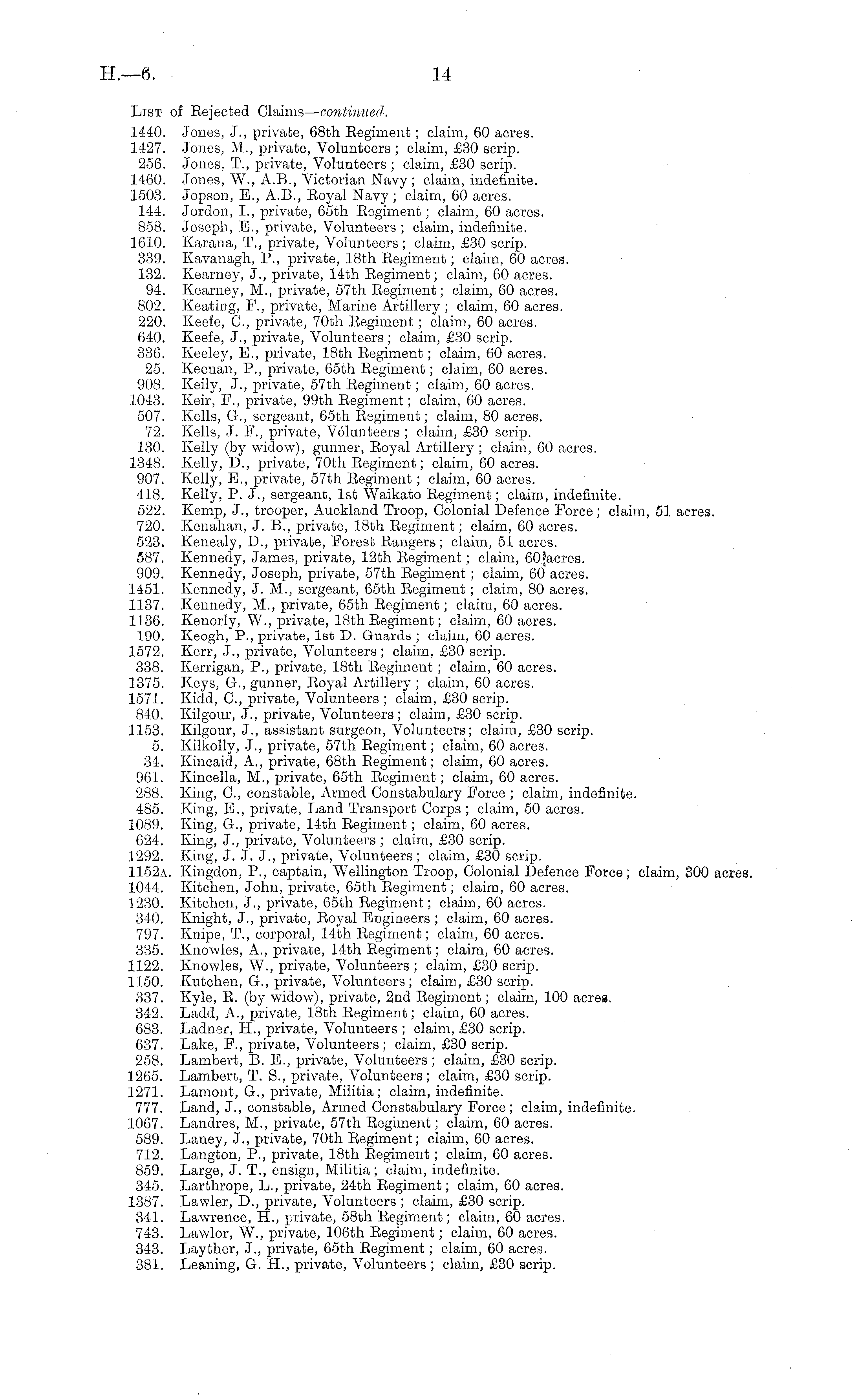 H.—6. 14

List of Rejected Claims—continued.

1440. Jones, J., private, 68th Regiment; claim, 60 acres.
1427. Jones, M., private, Volunteers; claim, £30 scrip.
256. Jones, T., private, Volunteers; claim, £30 scrip.
1460. Jones, W., A.B., Victorian Navy; claim, indefinite.
1503. Jopson, E., A.B., Royal Navy; claim, 60 acres.
144. Jordon, I., private, 65th Regiment; claim, 60 acres.
858. Joseph, E., private, Volunteers; claim, indefinite.
1610. Karana, T., private, Volunteers; claim, £30 scrip.
339. Kavanagh, P., private, 18th Regiment; claim, 60 acres.
132. Kearney, J., private, 14th Regiment; claim, 60 acres.
94. Kearney, M., private, 57th Regiment; claim, 60 acres.
802. Keating, F., private, Marine Artillery; claim, 60 acres.
220. Keefe, C., private, 70th Regiment; claim, 60 acres.
640. Keefe, J., private, Volunteers; claim, £30 scrip.
336. Keeley, E., private, 18th Regiment; claim, 60 acres.
25. Keenan, P., private, 65th Regiment; claim, 60 acres.
908. Keily, J., private, 57th Regiment; claim, 60 acres.
1043. Keir, F., private, 99th Regiment; claim, 60 acres.
507. Kells, G., sergeant, 65th Regiment; claim, 80 acres.
72. Kells, J. F., private, Vólunteers; claim, £30 scrip.
130. Kelly (by widow), gunner, Royal Artillery; claim, 60 acres.
1348. Kelly, D., private, 70th Regiment; claim, 60 acres.
907. Kelly, E., private, 57th Regiment; claim, 60 acres.
418. Kelly, P. J., sergeant, 1st Waikato Regiment; claim, indefinite.
522. Kemp, J., trooper, Auckland Troop, Colonial Defence Force; claim, 51 acres.
720. Kenahan, J. B., private, 18th Regiment; claim, 60 acres.
523. Kenealy, D., private, Forest Rangers; claim, 51 acres.
587. Kennedy, James, private, 12th Regiment; claim, 60 acres.
909. Kennedy, Joseph, private, 57th Regiment; claim, 60 acres.
1451. Kennedy, J. M., sergeant, 65th Regiment; claim, 80 acres.
1137. Kennedy, M., private, 65th Regiment; claim, 60 acres.
1136. Kenorly, W., private, 18th Regiment; claim, 60 acres.
190. Keogh, P., private, 1st D. Guards; claim, 60 acres.
1572. Kerr, J., private, Volunteers; claim, £30 scrip.
338. Kerrigan, P., private, 18th Regiment; claim, 60 acres.
1375. Keys, G., gunner, Royal Artillery; claim, 60 acres.
1571. Kidd, C., private, Volunteers; claim, £30 scrip.
840. Kilgour, J., private, Volunteers; claim, £30 scrip.
1153. Kilgour, J., assistant surgeon, Volunteers; claim, £30 scrip.
5. Kilkolly, J., private, 57th Regiment; claim, 60 acres.
34. Kincaid, A., private, 68th Regiment; claim, 60 acres.
961. Kincella, M., private, 65th Regiment; claim, 60 acres.
288. King, C., constable, Armed Constabulary Force; claim, indefinite.
485. King, E., private, Land Transport Corps; claim, 50 acres.
1089. King, G., private, 14th Regiment; claim, 60 acres.
624. King, J., private, Volunteers; claim, £30 scrip.
1292. King, J. J. J., private, Volunteers; claim, £30 scrip.
1152A. Kingdon, P., captain, Wellington Troop, Colonial Defence Force; claim, 300 acres.
1044. Kitchen, John, private, 65th Regiment; claim, 60 acres.
1230. Kitchen, J., private, 65th Regiment; claim, 60 acres.
340. Knight, J., private, Royal Engineers; claim, 60 acres.
797. Knipe, T., corporal, 14th Regiment; claim, 60 acres.
335. Knowles, A., private, 14th Regiment; claim, 60 acres.
1122. Knowles, W., private, Volunteers; claim, £30 scrip.
1150. Kutchen, G., private, Volunteers; claim, £30 scrip.
337. Kyle, R. (by widow), private, 2nd Regiment; claim, 100 acres.
342. Ladd, A., private, 18th Regiment; claim, 60 acres.
683. Ladner, H., private, Volunteers; claim, £30 scrip.
637. Lake, F., private, Volunteers; claim, £30 scrip.
258. Lambert, B. E., private, Volunteers; claim, £30 scrip.
1265. Lambert, T. S., private, Volunteers; claim, £30 scrip.
1271. Lamont, G., private, Militia; claim, indefinite.
777. Land, J., constable, Armed Constabulary Force; claim, indefinite.
1067. Landres, M., private, 57th Regiment; claim, 60 acres.
589. Laney, J., private, 70th Regiment; claim, 60 acres.
712. Langton, P., private, 18th Regiment; claim, 60 acres.
859. Large, J. T., ensign, Militia; claim, indefinite.
345. Larthrope, L., private, 24th Regiment; claim, 60 acres.
1387. Lawler, D., private, Volunteers; claim, £30 scrip.
341. Lawrence, H., private, 58th Regiment; claim, 60 acres.
743. Lawlor, W., private, 106th Regiment; claim, 60 acres.
343. Layther, J., private, 65th Regiment; claim, 60 acres.
381. Leaning, G. H., private, Volunteers; claim, £30 scrip.